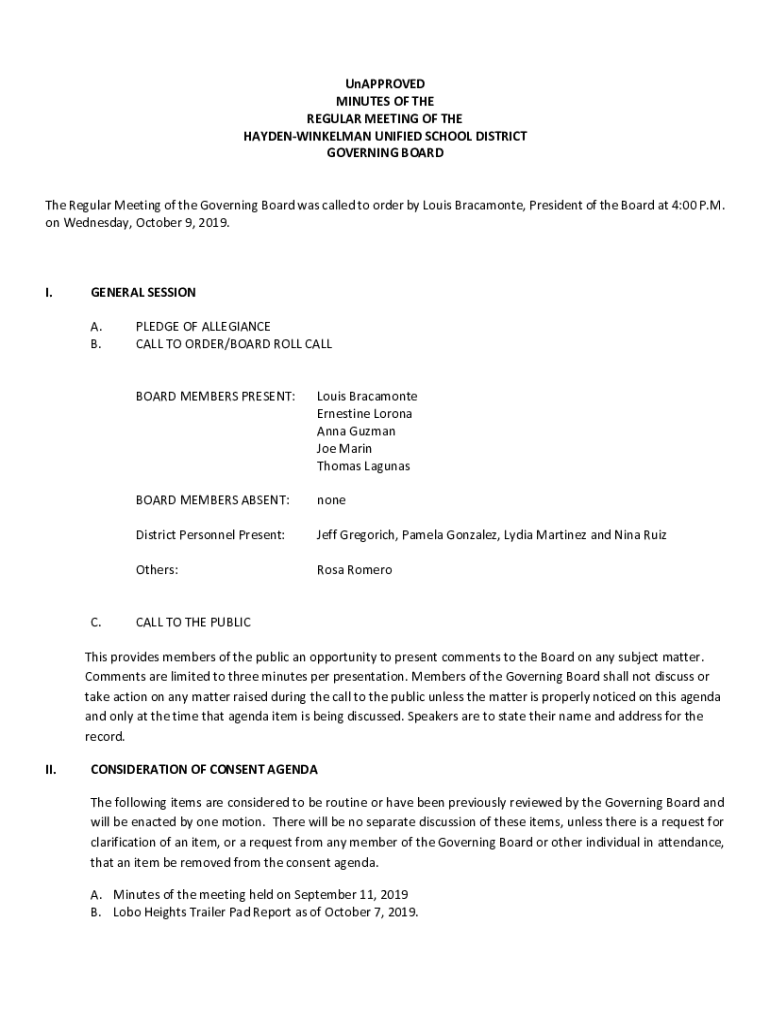 UnAPPROVED
MINUTES OF THE
REGULAR MEETING OF THE
HAYDEN-WINKELMAN UNIFIED SCHOOL DISTRICT
GOVERNING BOARD

The Regular Meeting of the Governing Board was called to order by Louis Bracamonte, President of the Board at 4:00 P.M. on Wednesday, October 9, 2019.

I. GENERAL SESSION

A. PLEDGE OF ALLEGIANCE
B. CALL TO ORDER/BOARD ROLL CALL

BOARD MEMBERS PRESENT: Louis Bracamonte
Ernestine Lorona
Anna Guzman
Joe Marin
Thomas Lagunas

BOARD MEMBERS ABSENT: none

District Personnel Present: Jeff Gregorich, Pamela Gonzalez, Lydia Martinez and Nina Ruiz

Others: Rosa Romero

C. CALL TO THE PUBLIC

This provides members of the public an opportunity to present comments to the Board on any subject matter. Comments are limited to three minutes per presentation. Members of the Governing Board shall not discuss or take action on any matter raised during the call to the public unless the matter is properly noticed on this agenda and only at the time that agenda item is being discussed. Speakers are to state their name and address for the record.

II. CONSIDERATION OF CONSENT AGENDA

The following items are considered to be routine or have been previously reviewed by the Governing Board and will be enacted by one motion. There will be no separate discussion of these items, unless there is a request for clarification of an item, or a request from any member of the Governing Board or other individual in attendance, that an item be removed from the consent agenda.

A. Minutes of the meeting held on September 11, 2019
B. Lobo Heights Trailer Pad Report as of October 7, 2019.